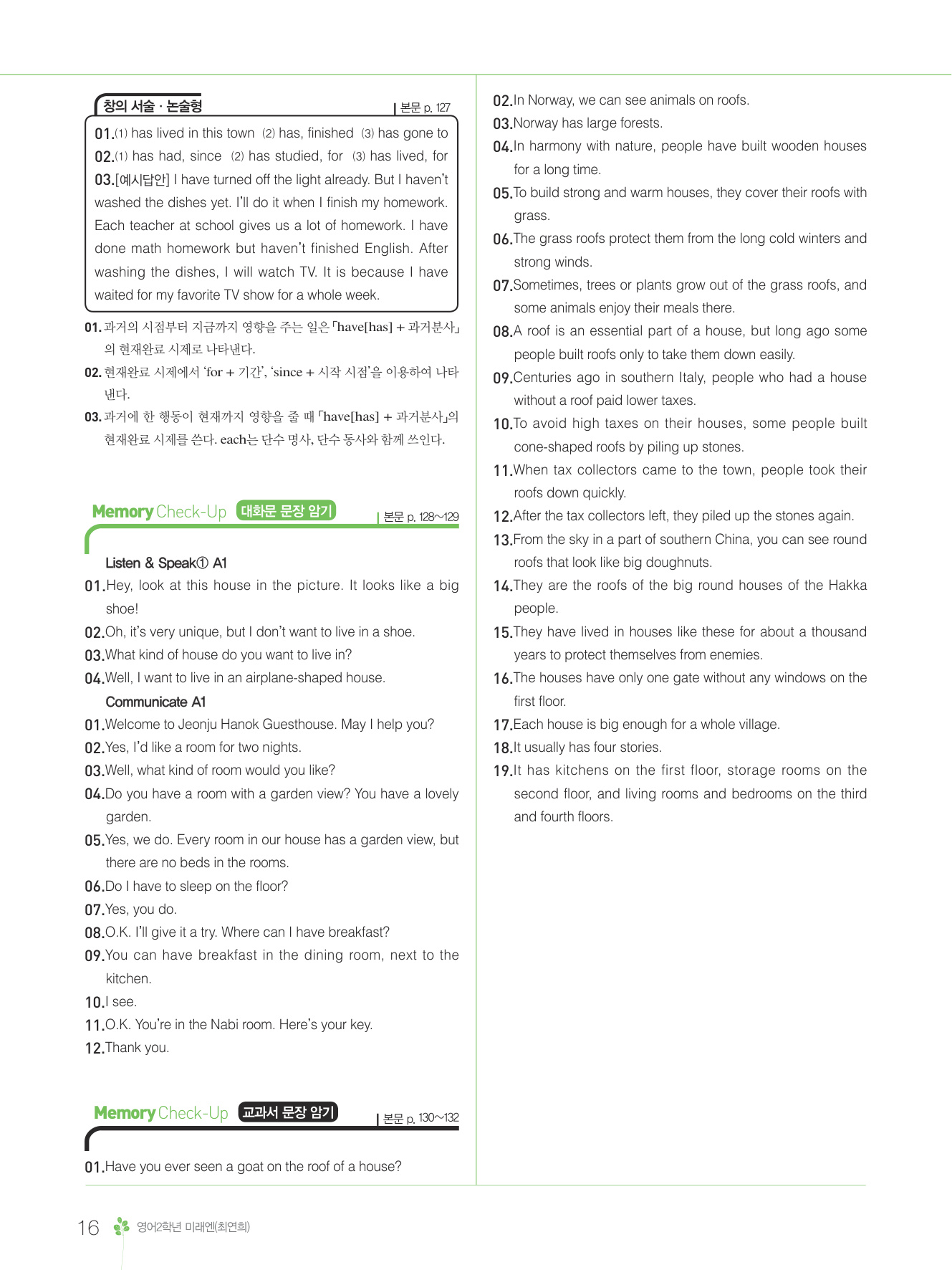 창의 서술 · 논술형

본문 p. 127

01. (1) has lived in this town (2) has, finished (3) has gone to
02. (1) has had, since (2) has studied, for (3) has lived, for
03. [예시답안] I have turned off the light already. But I haven't washed the dishes yet. I'll do it when I finish my homework. Each teacher at school gives us a lot of homework. I have done math homework but haven't finished English. After washing the dishes, I will watch TV. It is because I have waited for my favorite TV show for a whole week.

01. 과거의 시점부터 지금까지 영향을 주는 일은 「have[has] + 과거분사」의 현재완료 시제로 나타낸다.
02. 현재완료 시제에서 'for + 기간', 'since + 시작 시점'을 이용하여 나타낸다.
03. 과거에 한 행동이 현재까지 영향을 줄 때 「have[has] + 과거분사」의 현재완료 시제를 쓴다. each는 단수 명사, 단수 동사와 함께 쓰인다.

Memory Check-Up 대화문 문장 암기

본문 p. 128~129

Listen & Speak① A1
01. Hey, look at this house in the picture. It looks like a big shoe!
02. Oh, it's very unique, but I don't want to live in a shoe.
03. What kind of house do you want to live in?
04. Well, I want to live in an airplane-shaped house.

Communicate A1
01. Welcome to Jeonju Hanok Guesthouse. May I help you?
02. Yes, I'd like a room for two nights.
03. Well, what kind of room would you like?
04. Do you have a room with a garden view? You have a lovely garden.
05. Yes, we do. Every room in our house has a garden view, but there are no beds in the rooms.
06. Do I have to sleep on the floor?
07. Yes, you do.
08. O.K. I'll give it a try. Where can I have breakfast?
09. You can have breakfast in the dining room, next to the kitchen.
10. I see.
11. O.K. You're in the Nabi room. Here's your key.
12. Thank you.

Memory Check-Up 교과서 문장 암기

본문 p. 130~132

01. Have you ever seen a goat on the roof of a house?
02. In Norway, we can see animals on roofs.
03. Norway has large forests.
04. In harmony with nature, people have built wooden houses for a long time.
05. To build strong and warm houses, they cover their roofs with grass.
06. The grass roofs protect them from the long cold winters and strong winds.
07. Sometimes, trees or plants grow out of the grass roofs, and some animals enjoy their meals there.
08. A roof is an essential part of a house, but long ago some people built roofs only to take them down easily.
09. Centuries ago in southern Italy, people who had a house without a roof paid lower taxes.
10. To avoid high taxes on their houses, some people built cone-shaped roofs by piling up stones.
11. When tax collectors came to the town, people took their roofs down quickly.
12. After the tax collectors left, they piled up the stones again.
13. From the sky in a part of southern China, you can see round roofs that look like big doughnuts.
14. They are the roofs of the big round houses of the Hakka people.
15. They have lived in houses like these for about a thousand years to protect themselves from enemies.
16. The houses have only one gate without any windows on the first floor.
17. Each house is big enough for a whole village.
18. It usually has four stories.
19. It has kitchens on the first floor, storage rooms on the second floor, and living rooms and bedrooms on the third and fourth floors.

16 영어2학년 미래엔(최연희)